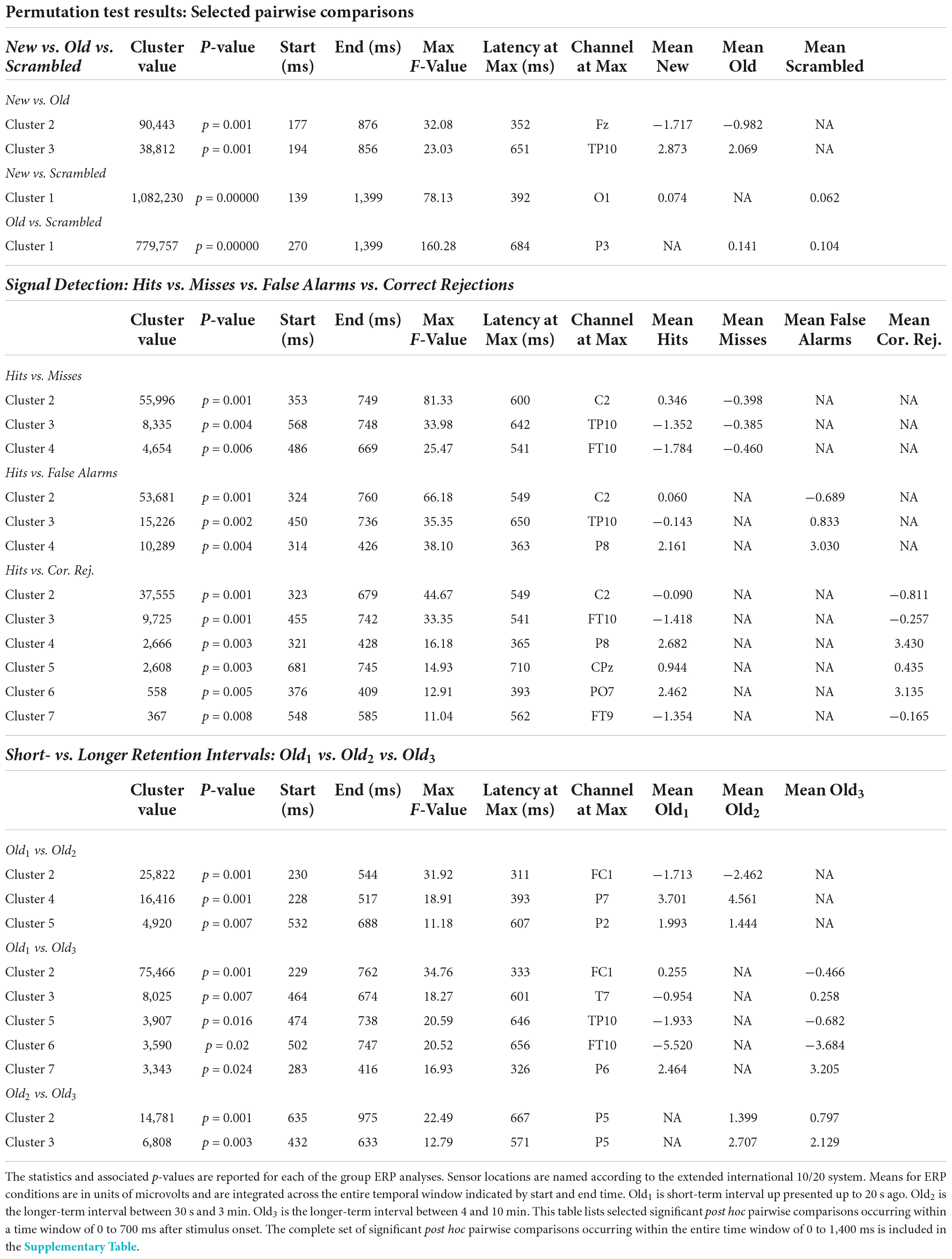 Permutation test results: Selected pairwise comparisons

| New vs. Old vs. Scrambled | Cluster value | P-value | Start (ms) | End (ms) | Max F-Value | Latency at Max (ms) | Channel at Max | Mean New | Mean Old | Mean Scrambled |
|---|---|---|---|---|---|---|---|---|---|---|
| New vs. Old | | | | | | | | | | |
| Cluster 2 | 90,443 | $p = 0.001$ | 177 | 876 | 32.08 | 352 | Fz | −1.717 | −0.982 | NA |
| Cluster 3 | 38,812 | $p = 0.001$ | 194 | 856 | 23.03 | 651 | TP10 | 2.873 | 2.069 | NA |
| New vs. Scrambled | | | | | | | | | | |
| Cluster 1 | 1,082,230 | $p = 0.00000$ | 139 | 1,399 | 78.13 | 392 | O1 | 0.074 | NA | 0.062 |
| Old vs. Scrambled | | | | | | | | | | |
| Cluster 1 | 779,757 | $p = 0.00000$ | 270 | 1,399 | 160.28 | 684 | P3 | NA | 0.141 | 0.104 |

Signal Detection: Hits vs. Misses vs. False Alarms vs. Correct Rejections

| | Cluster value | P-value | Start (ms) | End (ms) | Max F-Value | Latency at Max (ms) | Channel at Max | Mean Hits | Mean Misses | Mean False Alarms | Mean Cor. Rej. |
|---|---|---|---|---|---|---|---|---|---|---|---|
| Hits vs. Misses | | | | | | | | | | | |
| Cluster 2 | 55,996 | $p = 0.001$ | 353 | 749 | 81.33 | 600 | C2 | 0.346 | −0.398 | NA | NA |
| Cluster 3 | 8,335 | $p = 0.004$ | 568 | 748 | 33.98 | 642 | TP10 | −1.352 | −0.385 | NA | NA |
| Cluster 4 | 4,654 | $p = 0.006$ | 486 | 669 | 25.47 | 541 | FT10 | −1.784 | −0.460 | NA | NA |
| Hits vs. False Alarms | | | | | | | | | | | |
| Cluster 2 | 53,681 | $p = 0.001$ | 324 | 760 | 66.18 | 549 | C2 | 0.060 | NA | −0.689 | NA |
| Cluster 3 | 15,226 | $p = 0.002$ | 450 | 736 | 35.35 | 650 | TP10 | −0.143 | NA | 0.833 | NA |
| Cluster 4 | 10,289 | $p = 0.004$ | 314 | 426 | 38.10 | 363 | P8 | 2.161 | NA | 3.030 | NA |
| Hits vs. Cor. Rej. | | | | | | | | | | | |
| Cluster 2 | 37,555 | $p = 0.001$ | 323 | 679 | 44.67 | 549 | C2 | −0.090 | NA | NA | −0.811 |
| Cluster 3 | 9,725 | $p = 0.001$ | 455 | 742 | 33.35 | 541 | FT10 | −1.418 | NA | NA | −0.257 |
| Cluster 4 | 2,666 | $p = 0.003$ | 321 | 428 | 16.18 | 365 | P8 | 2.682 | NA | NA | 3.430 |
| Cluster 5 | 2,608 | $p = 0.003$ | 681 | 745 | 14.93 | 710 | CPz | 0.944 | NA | NA | 0.435 |
| Cluster 6 | 558 | $p = 0.005$ | 376 | 409 | 12.91 | 393 | PO7 | 2.462 | NA | NA | 3.135 |
| Cluster 7 | 367 | $p = 0.008$ | 548 | 585 | 11.04 | 562 | FT9 | −1.354 | NA | NA | −0.165 |

Short- vs. Longer Retention Intervals: Old$_1$ vs. Old$_2$ vs. Old$_3$

| | Cluster value | P-value | Start (ms) | End (ms) | Max F-Value | Latency at Max (ms) | Channel at Max | Mean Old$_1$ | Mean Old$_2$ | Mean Old$_3$ |
|---|---|---|---|---|---|---|---|---|---|---|
| Old$_1$ vs. Old$_2$ | | | | | | | | | | |
| Cluster 2 | 25,822 | $p = 0.001$ | 230 | 544 | 31.92 | 311 | FC1 | −1.713 | −2.462 | NA |
| Cluster 4 | 16,416 | $p = 0.001$ | 228 | 517 | 18.91 | 393 | P7 | 3.701 | 4.561 | NA |
| Cluster 5 | 4,920 | $p = 0.007$ | 532 | 688 | 11.18 | 607 | P2 | 1.993 | 1.444 | NA |
| Old$_1$ vs. Old$_3$ | | | | | | | | | | |
| Cluster 2 | 75,466 | $p = 0.001$ | 229 | 762 | 34.76 | 333 | FC1 | 0.255 | NA | −0.466 |
| Cluster 3 | 8,025 | $p = 0.007$ | 464 | 674 | 18.27 | 601 | T7 | −0.954 | NA | 0.258 |
| Cluster 5 | 3,907 | $p = 0.016$ | 474 | 738 | 20.59 | 646 | TP10 | −1.933 | NA | −0.682 |
| Cluster 6 | 3,590 | $p = 0.02$ | 502 | 747 | 20.52 | 656 | FT10 | −5.520 | NA | −3.684 |
| Cluster 7 | 3,343 | $p = 0.024$ | 283 | 416 | 16.93 | 326 | P6 | 2.464 | NA | 3.205 |
| Old$_2$ vs. Old$_3$ | | | | | | | | | | |
| Cluster 2 | 14,781 | $p = 0.001$ | 635 | 975 | 22.49 | 667 | P5 | NA | 1.399 | 0.797 |
| Cluster 3 | 6,808 | $p = 0.003$ | 432 | 633 | 12.79 | 571 | P5 | NA | 2.707 | 2.129 |

The statistics and associated p-values are reported for each of the group ERP analyses. Sensor locations are named according to the extended international 10/20 system. Means for ERP conditions are in units of microvolts and are integrated across the entire temporal window indicated by start and end time. Old$_1$ is short-term interval up presented up to 20 s ago. Old$_2$ is the longer-term interval between 30 s and 3 min. Old$_3$ is the longer-term interval between 4 and 10 min. This table lists selected significant post hoc pairwise comparisons occurring within a time window of 0 to 700 ms after stimulus onset. The complete set of significant post hoc pairwise comparisons occurring within the entire time window of 0 to 1,400 ms is included in the Supplementary Table.